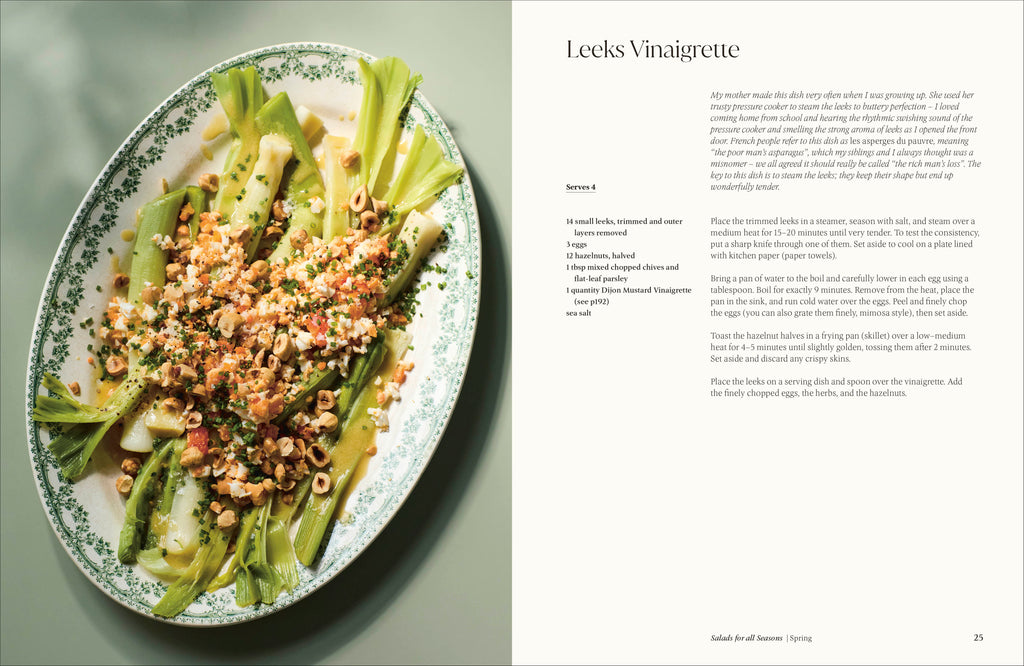 Leeks Vinaigrette

My mother made this dish very often when I was growing up. She used her trusty pressure cooker to steam the leeks to buttery perfection – I loved coming home from school and hearing the rhythmic swishing sound of the pressure cooker and smelling the strong aroma of leeks as I opened the front door. French people refer to this dish as les asperges du pauvre, meaning "the poor man's asparagus", which my siblings and I always thought was a misnomer – we all agreed it should really be called "the rich man's loss". The key to this dish is to steam the leeks; they keep their shape but end up wonderfully tender.

Serves 4

14 small leeks, trimmed and outer layers removed
3 eggs
12 hazelnuts, halved
1 tbsp mixed chopped chives and flat-leaf parsley
1 quantity Dijon Mustard Vinaigrette (see p192)
sea salt

Place the trimmed leeks in a steamer, season with salt, and steam over a medium heat for 15–20 minutes until very tender. To test the consistency, put a sharp knife through one of them. Set aside to cool on a plate lined with kitchen paper (paper towels).

Bring a pan of water to the boil and carefully lower in each egg using a tablespoon. Boil for exactly 9 minutes. Remove from the heat, place the pan in the sink, and run cold water over the eggs. Peel and finely chop the eggs (you can also grate them finely, mimosa style), then set aside.

Toast the hazelnut halves in a frying pan (skillet) over a low–medium heat for 4–5 minutes until slightly golden, tossing them after 2 minutes. Set aside and discard any crispy skins.

Place the leeks on a serving dish and spoon over the vinaigrette. Add the finely chopped eggs, the herbs, and the hazelnuts.

Salads for all Seasons | Spring 25